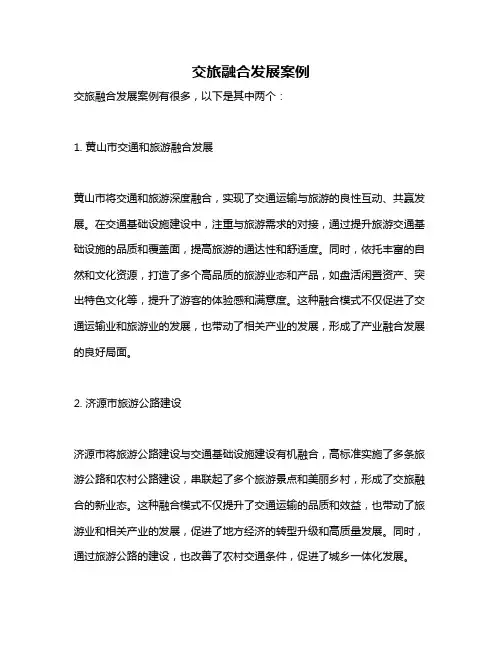 交旅融合发展案例

交旅融合发展案例有很多，以下是其中两个：

1. 黄山市交通和旅游融合发展

黄山市将交通和旅游深度融合，实现了交通运输与旅游的良性互动、共赢发展。在交通基础设施建设中，注重与旅游需求的对接，通过提升旅游交通基础设施的品质和覆盖面，提高旅游的通达性和舒适度。同时，依托丰富的自然和文化资源，打造了多个高品质的旅游业态和产品，如盘活闲置资产、突出特色文化等，提升了游客的体验感和满意度。这种融合模式不仅促进了交通运输业和旅游业的发展，也带动了相关产业的发展，形成了产业融合发展的良好局面。

2. 济源市旅游公路建设

济源市将旅游公路建设与交通基础设施建设有机融合，高标准实施了多条旅游公路和农村公路建设，串联起了多个旅游景点和美丽乡村，形成了交旅融合的新业态。这种融合模式不仅提升了交通运输的品质和效益，也带动了旅游业和相关产业的发展，促进了地方经济的转型升级和高质量发展。同时，通过旅游公路的建设，也改善了农村交通条件，促进了城乡一体化发展。